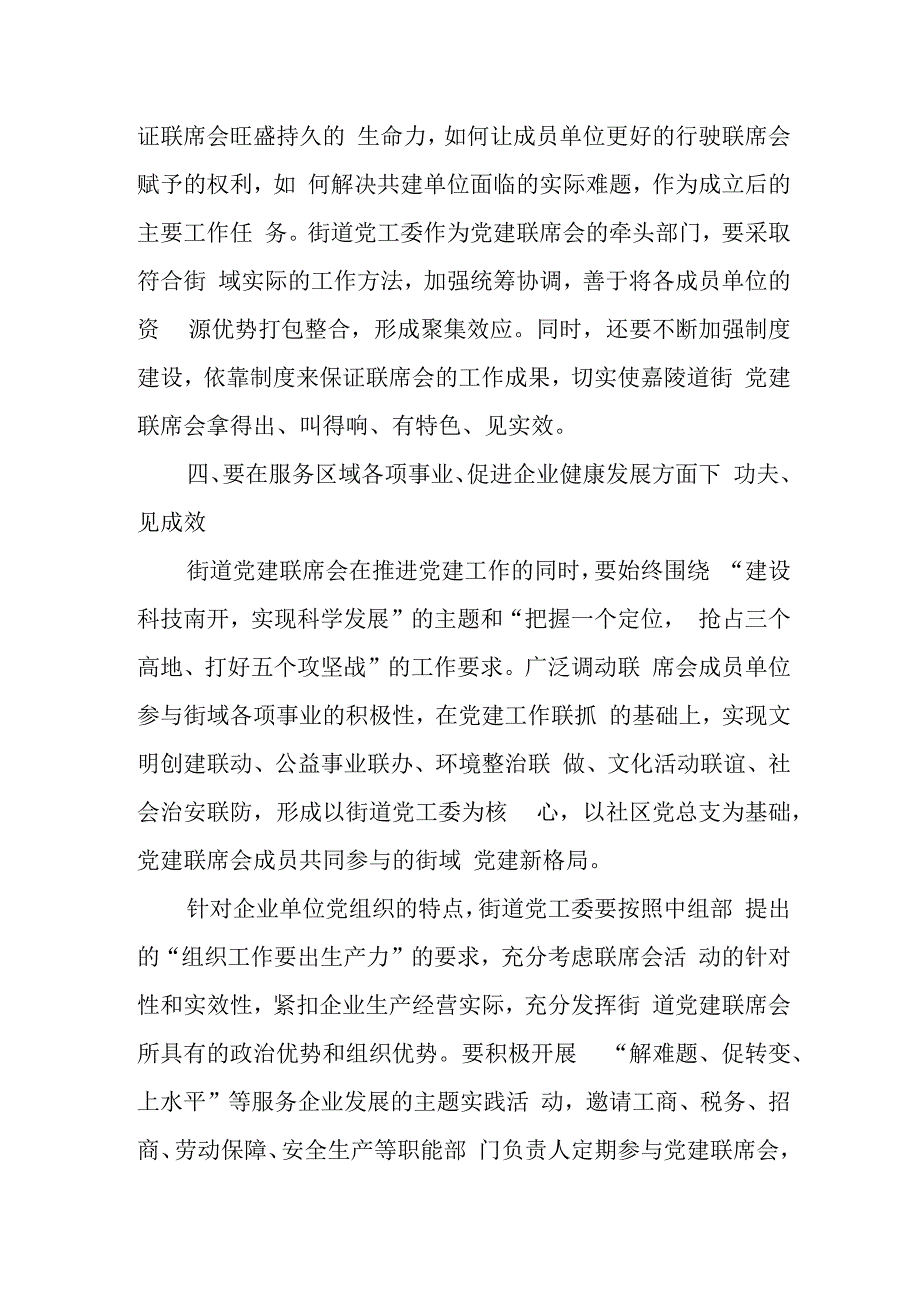 证联席会旺盛持久的 生命力，如何让成员单位更好的行驶联席会赋予的权利，如 何解决共建单位面临的实际难题，作为成立后的主要工作任 务。街道党工委作为党建联席会的牵头部门，要采取符合街 域实际的工作方法，加强统筹协调，善于将各成员单位的资 源优势打包整合，形成聚集效应。同时，还要不断加强制度建设，依靠制度来保证联席会的工作成果，切实使嘉陵道街 党建联席会拿得出、叫得响、有特色、见实效。

四、要在服务区域各项事业、促进企业健康发展方面下 功夫、见成效

街道党建联席会在推进党建工作的同时，要始终围绕 “建设科技南开，实现科学发展”的主题和“把握一个定位， 抢占三个高地、打好五个攻坚战”的工作要求。广泛调动联 席会成员单位参与街域各项事业的积极性，在党建工作联抓 的基础上，实现文明创建联动、公益事业联办、环境整治联 做、文化活动联谊、社会治安联防，形成以街道党工委为核 心，以社区党总支为基础，党建联席会成员共同参与的街域 党建新格局。

针对企业单位党组织的特点，街道党工委要按照中组部 提出的“组织工作要出生产力”的要求，充分考虑联席会活 动的针对性和实效性，紧扣企业生产经营实际，充分发挥街 道党建联席会所具有的政治优势和组织优势。要积极开展 “解难题、促转变、上水平”等服务企业发展的主题实践活 动，邀请工商、税务、招商、劳动保障、安全生产等职能部 门负责人定期参与党建联席会，